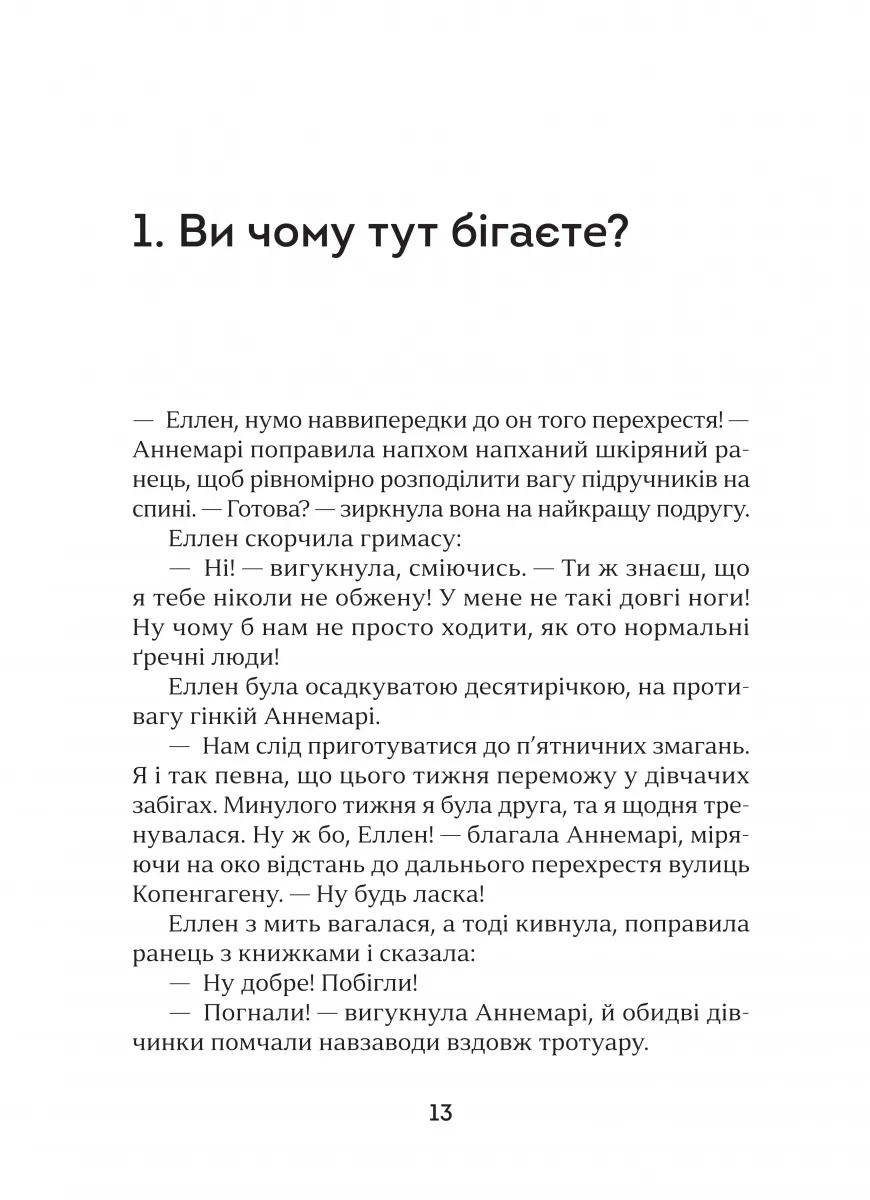 1. Ви чому тут бігаєте?

— Еллен, нумо наввипередки до он того перехрестя! — Аннемарі поправила напхом напханий шкіряний ранець, щоб рівномірно розподілити вагу підручників на спині. — Готова? — зиркнула вона на найкращу подругу.

Еллен скорчила гримасу:

— Ні! — вигукнула, сміючись. — Ти ж знаєш, що я тебе ніколи не обжену! У мене не такі довгі ноги! Ну чому б нам не просто ходити, як ото нормальні ґречні люди!

Еллен була осадкуватою десятирічкою, на противагу гінкій Аннемарі.

— Нам слід приготуватися до п'ятничних змагань. Я і так певна, що цього тижня переможу у дівчачих забігах. Минулого тижня я була друга, та я щодня тренувалася. Ну ж бо, Еллен! — благала Аннемарі, міряючи на око відстань до дальнього перехрестя вулиць Копенгагену. — Ну будь ласка!

Еллен з мить вагалася, а тоді кивнула, поправила ранець з книжками і сказала:

— Ну добре! Побігли!

— Погнали! — вигукнула Аннемарі, й обидві дівчинки помчали навзаводи вздовж тротуару.

13